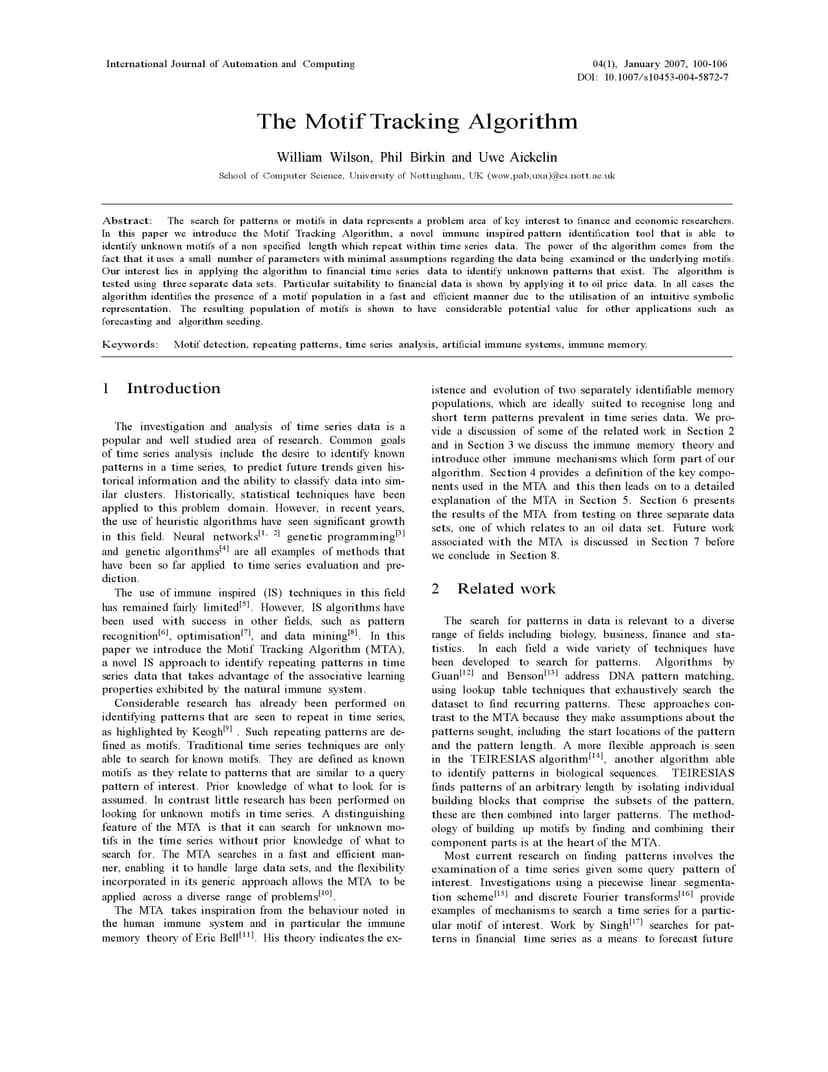 International Journal of Automation and Computing

04(1), January 2007, 100-106
DOI: 10.1007/s10453-004-5872-7

The Motif Tracking Algorithm

William Wilson, Phil Birkin and Uwe Aickelin

School of Computer Science, University of Nottingham, UK (wow,pab,uxa)@cs.nott.ac.uk

Abstract: The search for patterns or motifs in data represents a problem area of key interest to finance and economic researchers. In this paper we introduce the Motif Tracking Algorithm, a novel immune inspired pattern identification tool that is able to identify unknown motifs of a non specified length which repeat within time series data. The power of the algorithm comes from the fact that it uses a small number of parameters with minimal assumptions regarding the data being examined or the underlying motifs. Our interest lies in applying the algorithm to financial time series data to identify unknown patterns that exist. The algorithm is tested using three separate data sets. Particular suitability to financial data is shown by applying it to oil price data. In all cases the algorithm identifies the presence of a motif population in a fast and efficient manner due to the utilisation of an intuitive symbolic representation. The resulting population of motifs is shown to have considerable potential value for other applications such as forecasting and algorithm seeding.

Keywords: Motif detection, repeating patterns, time series analysis, artificial immune systems, immune memory.

1 Introduction

The investigation and analysis of time series data is a popular and well studied area of research. Common goals of time series analysis include the desire to identify known patterns in a time series, to predict future trends given historical information and the ability to classify data into similar clusters. Historically, statistical techniques have been applied to this problem domain. However, in recent years, the use of heuristic algorithms have seen significant growth in this field. Neural networks$^{[1, 2]}$ genetic programming$^{[3]}$ and genetic algorithms$^{[4]}$ are all examples of methods that have been so far applied to time series evaluation and prediction.

The use of immune inspired (IS) techniques in this field has remained fairly limited$^{[5]}$. However, IS algorithms have been used with success in other fields, such as pattern recognition$^{[6]}$, optimisation$^{[7]}$, and data mining$^{[8]}$. In this paper we introduce the Motif Tracking Algorithm (MTA), a novel IS approach to identify repeating patterns in time series data that takes advantage of the associative learning properties exhibited by the natural immune system.

Considerable research has already been performed on identifying patterns that are seen to repeat in time series, as highlighted by Keogh$^{[9]}$ . Such repeating patterns are defined as motifs. Traditional time series techniques are only able to search for known motifs. They are defined as known motifs as they relate to patterns that are similar to a query pattern of interest. Prior knowledge of what to look for is assumed. In contrast little research has been performed on looking for unknown motifs in time series. A distinguishing feature of the MTA is that it can search for unknown motifs in the time series without prior knowledge of what to search for. The MTA searches in a fast and efficient manner, enabling it to handle large data sets, and the flexibility incorporated in its generic approach allows the MTA to be applied across a diverse range of problems$^{[10]}$.

The MTA takes inspiration from the behaviour noted in the human immune system and in particular the immune memory theory of Eric Bell$^{[11]}$. His theory indicates the existence and evolution of two separately identifiable memory populations, which are ideally suited to recognise long and short term patterns prevalent in time series data. We provide a discussion of some of the related work in Section 2 and in Section 3 we discuss the immune memory theory and introduce other immune mechanisms which form part of our algorithm. Section 4 provides a definition of the key components used in the MTA and this then leads on to a detailed explanation of the MTA in Section 5. Section 6 presents the results of the MTA from testing on three separate data sets, one of which relates to an oil data set. Future work associated with the MTA is discussed in Section 7 before we conclude in Section 8.

2 Related work

The search for patterns in data is relevant to a diverse range of fields including biology, business, finance and statistics. In each field a wide variety of techniques have been developed to search for patterns. Algorithms by Guan$^{[12]}$ and Benson$^{[13]}$ address DNA pattern matching, using lookup table techniques that exhaustively search the dataset to find recurring patterns. These approaches contrast to the MTA because they make assumptions about the patterns sought, including the start locations of the pattern and the pattern length. A more flexible approach is seen in the TEIRESIAS algorithm$^{[14]}$, another algorithm able to identify patterns in biological sequences. TEIRESIAS finds patterns of an arbitrary length by isolating individual building blocks that comprise the subsets of the pattern, these are then combined into larger patterns. The methodology of building up motifs by finding and combining their component parts is at the heart of the MTA.

Most current research on finding patterns involves the examination of a time series given some query pattern of interest. Investigations using a piecewise linear segmentation scheme$^{[15]}$ and discrete Fourier transforms$^{[16]}$ provide examples of mechanisms to search a time series for a particular motif of interest. Work by Singh$^{[17]}$ searches for patterns in financial time series as a means to forecast future